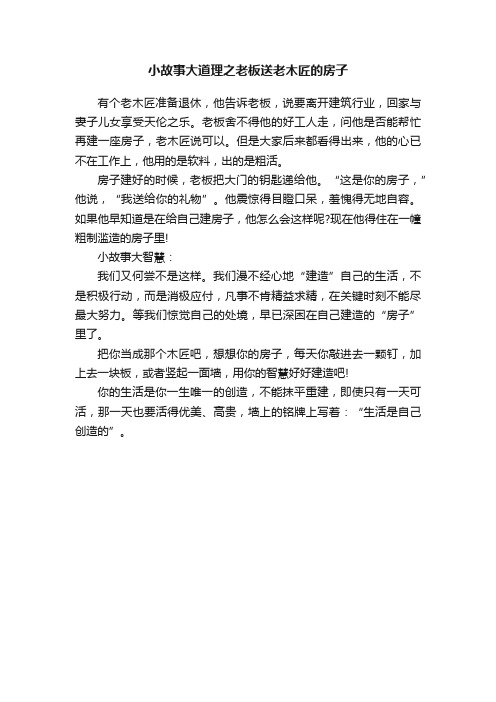 小故事大道理之老板送老木匠的房子

有个老木匠准备退休，他告诉老板，说要离开建筑行业，回家与妻子儿女享受天伦之乐。老板舍不得他的好工人走，问他是否能帮忙再建一座房子，老木匠说可以。但是大家后来都看得出来，他的心已不在工作上，他用的是软料，出的是粗活。

房子建好的时候，老板把大门的钥匙递给他。“这是你的房子，”他说，“我送给你的礼物”。他震惊得目瞪口呆，羞愧得无地自容。如果他早知道是在给自己建房子，他怎么会这样呢?现在他得住在一幢粗制滥造的房子里!

小故事大智慧：

我们又何尝不是这样。我们漫不经心地“建造”自己的生活，不是积极行动，而是消极应付，凡事不肯精益求精，在关键时刻不能尽最大努力。等我们惊觉自己的处境，早已深困在自己建造的“房子”里了。

把你当成那个木匠吧，想想你的房子，每天你敲进去一颗钉，加上去一块板，或者竖起一面墙，用你的智慧好好建造吧!

你的生活是你一生唯一的创造，不能抹平重建，即使只有一天可活，那一天也要活得优美、高贵，墙上的铭牌上写着：“生活是自己创造的”。